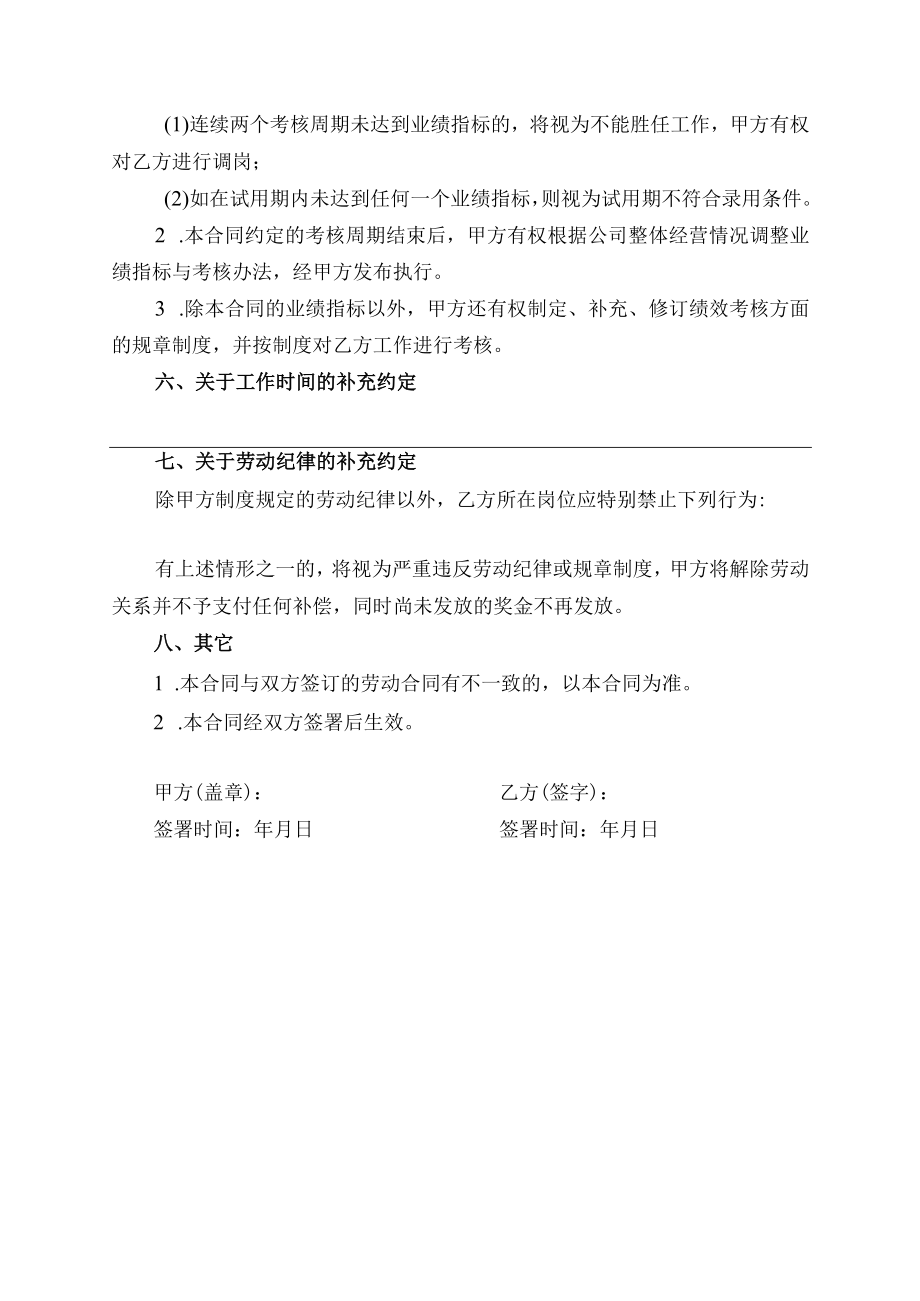 (1)连续两个考核周期未达到业绩指标的，将视为不能胜任工作，甲方有权对乙方进行调岗；

(2)如在试用期内未达到任何一个业绩指标，则视为试用期不符合录用条件。

2 .本合同约定的考核周期结束后，甲方有权根据公司整体经营情况调整业绩指标与考核办法，经甲方发布执行。

3 .除本合同的业绩指标以外，甲方还有权制定、补充、修订绩效考核方面的规章制度，并按制度对乙方工作进行考核。

六、关于工作时间的补充约定

七、关于劳动纪律的补充约定

除甲方制度规定的劳动纪律以外，乙方所在岗位应特别禁止下列行为:

有上述情形之一的，将视为严重违反劳动纪律或规章制度，甲方将解除劳动关系并不予支付任何补偿，同时尚未发放的奖金不再发放。

八、其它

1 .本合同与双方签订的劳动合同有不一致的，以本合同为准。

2 .本合同经双方签署后生效。

甲方(盖章)：

签署时间：年月日

乙方(签字)：

签署时间：年月日